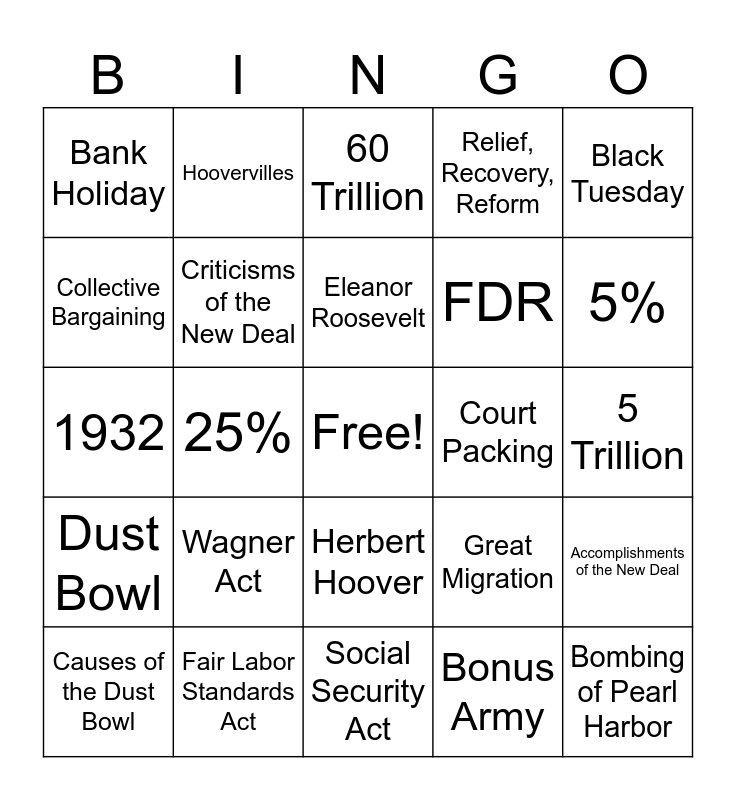 | B | I | N | G | O |
|---|---|---|---|---|
| Bank Holiday | Hoovervilles | 60 Trillion | Relief, Recovery, Reform | Black Tuesday |
| Collective Bargaining | Criticisms of the New Deal | Eleanor Roosevelt | FDR | 5% |
| 1932 | 25% | Free! | Court Packing | 5 Trillion |
| Dust Bowl | Wagner Act | Herbert Hoover | Great Migration | Accomplishments of the New Deal |
| Causes of the Dust Bowl | Fair Labor Standards Act | Social Security Act | Bonus Army | Bombing of Pearl Harbor |